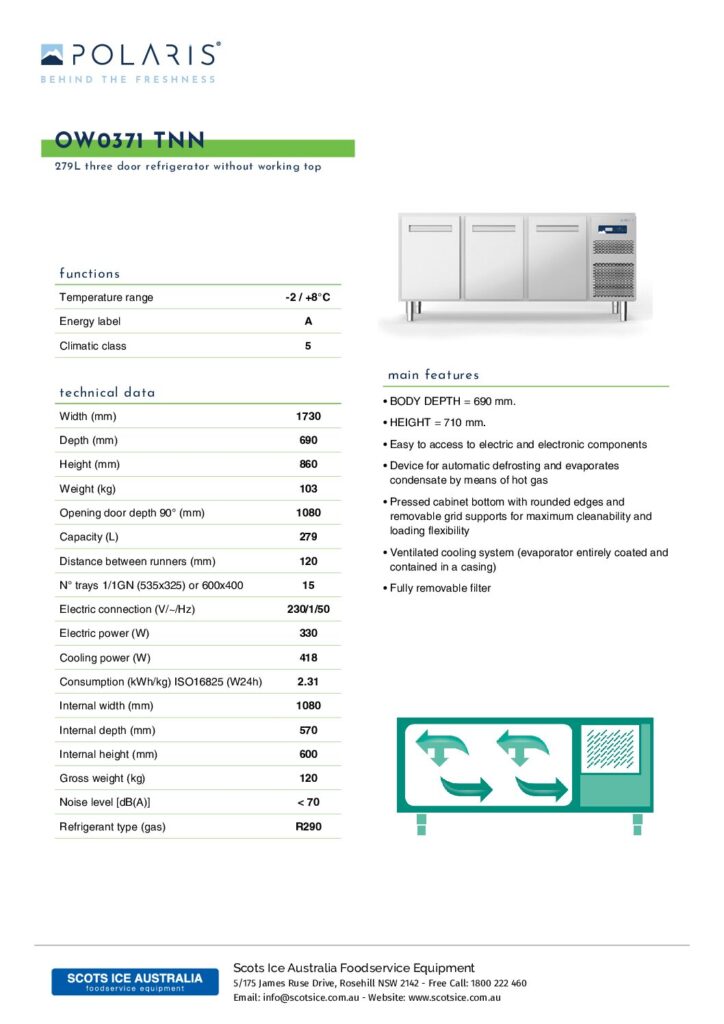 POLARIS®
BEHIND THE FRESHNESS

OW0371 TNN
279L three door refrigerator without working top

functions

| Temperature range | -2 / +8°C |
|---|---|
| Energy label | A |
| Climatic class | 5 |

technical data

| Width (mm) | 1730 |
|---|---|
| Depth (mm) | 690 |
| Height (mm) | 860 |
| Weight (kg) | 103 |
| Opening door depth 90° (mm) | 1080 |
| Capacity (L) | 279 |
| Distance between runners (mm) | 120 |
| N° trays 1/1GN (535x325) or 600x400 | 15 |
| Electric connection (V/~/Hz) | 230/1/50 |
| Electric power (W) | 330 |
| Cooling power (W) | 418 |
| Consumption (kWh/kg) ISO16825 (W24h) | 2.31 |
| Internal width (mm) | 1080 |
| Internal depth (mm) | 570 |
| Internal height (mm) | 600 |
| Gross weight (kg) | 120 |
| Noise level [dB(A)] | < 70 |
| Refrigerant type (gas) | R290 |

main features

• BODY DEPTH = 690 mm.
• HEIGHT = 710 mm.
• Easy to access to electric and electronic components
• Device for automatic defrosting and evaporates condensate by means of hot gas
• Pressed cabinet bottom with rounded edges and removable grid supports for maximum cleanability and loading flexibility
• Ventilated cooling system (evaporator entirely coated and contained in a casing)
• Fully removable filter

SCOTS ICE AUSTRALIA
foodservice equipment

Scots Ice Australia Foodservice Equipment
5/175 James Ruse Drive, Rosehill NSW 2142 - Free Call: 1800 222 460
Email: info@scotsice.com.au - Website: www.scotsice.com.au